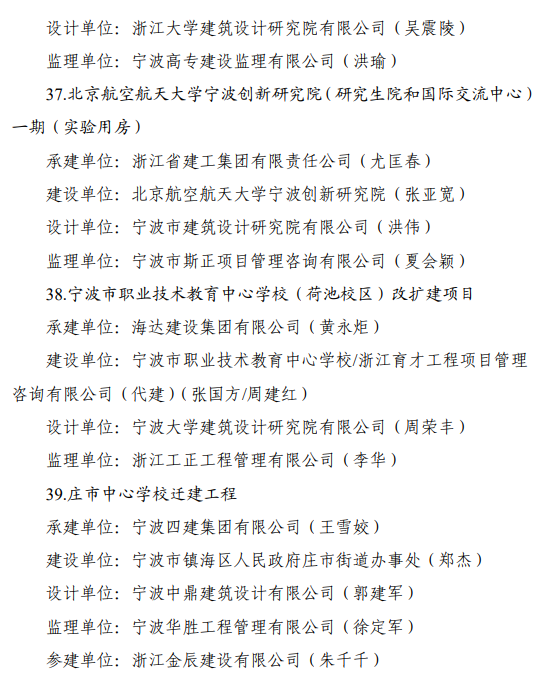 设计单位：浙江大学建筑设计研究院有限公司（吴震陵）

监理单位：宁波高专建设监理有限公司（洪瑜）

37.北京航空航天大学宁波创新研究院（研究生院和国际交流中心）一期（实验用房）

承建单位：浙江省建工集团有限责任公司（尤匡春）

建设单位：北京航空航天大学宁波创新研究院（张亚宽）

设计单位：宁波市建筑设计研究院有限公司（洪伟）

监理单位：宁波市斯正项目管理咨询有限公司（夏会颖）

38.宁波市职业技术教育中心学校（荷池校区）改扩建项目

承建单位：海达建设集团有限公司（黄永炬）

建设单位：宁波市职业技术教育中心学校/浙江育才工程项目管理咨询有限公司（代建）（张国方/周建红）

设计单位：宁波大学建筑设计研究院有限公司（周荣丰）

监理单位：浙江工正工程管理有限公司（李华）

39.庄市中心学校迁建工程

承建单位：宁波四建集团有限公司（王雪姣）

建设单位：宁波市镇海区人民政府庄市街道办事处（郑杰）

设计单位：宁波中鼎建筑设计有限公司（郭建军）

监理单位：宁波华胜工程管理有限公司（徐定军）

参建单位：浙江金辰建设有限公司（朱千千）